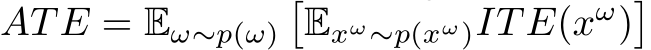 $ATE = \mathbb{E}_{\omega \sim p(\omega)} \left[ \mathbb{E}_{x^{\omega} \sim p(x^{\omega})} ITE(x^{\omega}) \right]$